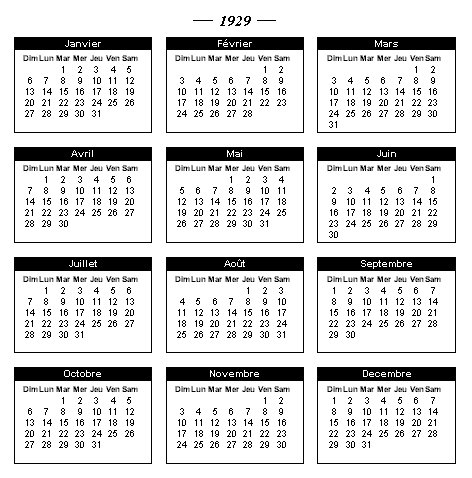 — 1929 —

Janvier

| Dim | Lun | Mar | Mer | Jeu | Ven | Sam |
|---|---|---|---|---|---|---|
| | | 1 | 2 | 3 | 4 | 5 |
| 6 | 7 | 8 | 9 | 10 | 11 | 12 |
| 13 | 14 | 15 | 16 | 17 | 18 | 19 |
| 20 | 21 | 22 | 23 | 24 | 25 | 26 |
| 27 | 28 | 29 | 30 | 31 | | |

Février

| Dim | Lun | Mar | Mer | Jeu | Ven | Sam |
|---|---|---|---|---|---|---|
| | | | | | 1 | 2 |
| 3 | 4 | 5 | 6 | 7 | 8 | 9 |
| 10 | 11 | 12 | 13 | 14 | 15 | 16 |
| 17 | 18 | 19 | 20 | 21 | 22 | 23 |
| 24 | 25 | 26 | 27 | 28 | | |

Mars

| Dim | Lun | Mar | Mer | Jeu | Ven | Sam |
|---|---|---|---|---|---|---|
| | | | | | 1 | 2 |
| 3 | 4 | 5 | 6 | 7 | 8 | 9 |
| 10 | 11 | 12 | 13 | 14 | 15 | 16 |
| 17 | 18 | 19 | 20 | 21 | 22 | 23 |
| 24 | 25 | 26 | 27 | 28 | 29 | 30 |
| 31 | | | | | | |

Avril

| Dim | Lun | Mar | Mer | Jeu | Ven | Sam |
|---|---|---|---|---|---|---|
| | 1 | 2 | 3 | 4 | 5 | 6 |
| 7 | 8 | 9 | 10 | 11 | 12 | 13 |
| 14 | 15 | 16 | 17 | 18 | 19 | 20 |
| 21 | 22 | 23 | 24 | 25 | 26 | 27 |
| 28 | 29 | 30 | | | | |

Mai

| Dim | Lun | Mar | Mer | Jeu | Ven | Sam |
|---|---|---|---|---|---|---|
| | | | 1 | 2 | 3 | 4 |
| 5 | 6 | 7 | 8 | 9 | 10 | 11 |
| 12 | 13 | 14 | 15 | 16 | 17 | 18 |
| 19 | 20 | 21 | 22 | 23 | 24 | 25 |
| 26 | 27 | 28 | 29 | 30 | 31 | |

Juin

| Dim | Lun | Mar | Mer | Jeu | Ven | Sam |
|---|---|---|---|---|---|---|
| | | | | | | 1 |
| 2 | 3 | 4 | 5 | 6 | 7 | 8 |
| 9 | 10 | 11 | 12 | 13 | 14 | 15 |
| 16 | 17 | 18 | 19 | 20 | 21 | 22 |
| 23 | 24 | 25 | 26 | 27 | 28 | 29 |
| 30 | | | | | | |

Juillet

| Dim | Lun | Mar | Mer | Jeu | Ven | Sam |
|---|---|---|---|---|---|---|
| | 1 | 2 | 3 | 4 | 5 | 6 |
| 7 | 8 | 9 | 10 | 11 | 12 | 13 |
| 14 | 15 | 16 | 17 | 18 | 19 | 20 |
| 21 | 22 | 23 | 24 | 25 | 26 | 27 |
| 28 | 29 | 30 | 31 | | | |

Août

| Dim | Lun | Mar | Mer | Jeu | Ven | Sam |
|---|---|---|---|---|---|---|
| | | | | 1 | 2 | 3 |
| 4 | 5 | 6 | 7 | 8 | 9 | 10 |
| 11 | 12 | 13 | 14 | 15 | 16 | 17 |
| 18 | 19 | 20 | 21 | 22 | 23 | 24 |
| 25 | 26 | 27 | 28 | 29 | 30 | 31 |

Septembre

| Dim | Lun | Mar | Mer | Jeu | Ven | Sam |
|---|---|---|---|---|---|---|
| 1 | 2 | 3 | 4 | 5 | 6 | 7 |
| 8 | 9 | 10 | 11 | 12 | 13 | 14 |
| 15 | 16 | 17 | 18 | 19 | 20 | 21 |
| 22 | 23 | 24 | 25 | 26 | 27 | 28 |
| 29 | 30 | | | | | |

Octobre

| Dim | Lun | Mar | Mer | Jeu | Ven | Sam |
|---|---|---|---|---|---|---|
| | | 1 | 2 | 3 | 4 | 5 |
| 6 | 7 | 8 | 9 | 10 | 11 | 12 |
| 13 | 14 | 15 | 16 | 17 | 18 | 19 |
| 20 | 21 | 22 | 23 | 24 | 25 | 26 |
| 27 | 28 | 29 | 30 | 31 | | |

Novembre

| Dim | Lun | Mar | Mer | Jeu | Ven | Sam |
|---|---|---|---|---|---|---|
| | | | | | 1 | 2 |
| 3 | 4 | 5 | 6 | 7 | 8 | 9 |
| 10 | 11 | 12 | 13 | 14 | 15 | 16 |
| 17 | 18 | 19 | 20 | 21 | 22 | 23 |
| 24 | 25 | 26 | 27 | 28 | 29 | 30 |

Decembre

| Dim | Lun | Mar | Mer | Jeu | Ven | Sam |
|---|---|---|---|---|---|---|
| 1 | 2 | 3 | 4 | 5 | 6 | 7 |
| 8 | 9 | 10 | 11 | 12 | 13 | 14 |
| 15 | 16 | 17 | 18 | 19 | 20 | 21 |
| 22 | 23 | 24 | 25 | 26 | 27 | 28 |
| 29 | 30 | 31 | | | | |